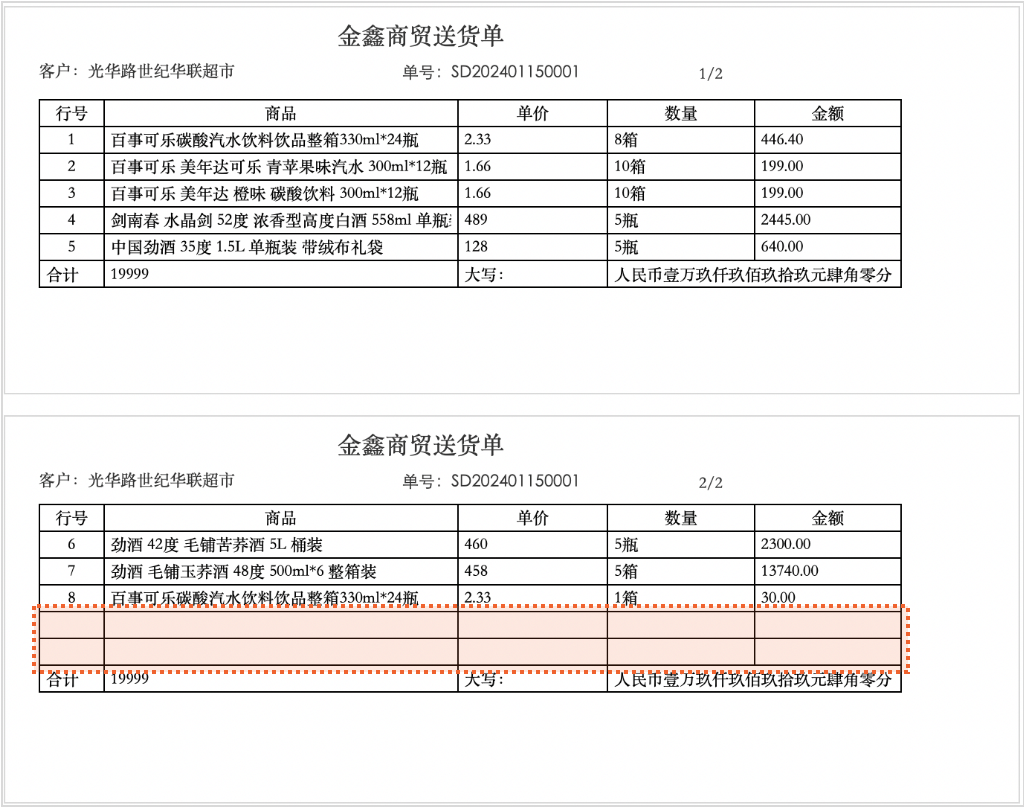 金鑫商贸送货单

客户：光华路世纪华联超市　　单号：SD202401150001　　1/2

| 行号 | 商品 | 单价 | 数量 | 金额 |
|---|---|---|---|---|
| 1 | 百事可乐碳酸汽水饮料饮品整箱330ml*24瓶 | 2.33 | 8箱 | 446.40 |
| 2 | 百事可乐 美年达可乐 青苹果味汽水 300ml*12瓶 | 1.66 | 10箱 | 199.00 |
| 3 | 百事可乐 美年达 橙味 碳酸饮料 300ml*12瓶 | 1.66 | 10箱 | 199.00 |
| 4 | 剑南春 水晶剑 52度 浓香型高度白酒 558ml 单瓶 | 489 | 5瓶 | 2445.00 |
| 5 | 中国劲酒 35度 1.5L 单瓶装 带绒布礼袋 | 128 | 5瓶 | 640.00 |
| 合计 | 19999 | 大写： | 人民币壹万玖仟玖佰玖拾玖元肆角零分 | |

金鑫商贸送货单

客户：光华路世纪华联超市　　单号：SD202401150001　　2/2

| 行号 | 商品 | 单价 | 数量 | 金额 |
|---|---|---|---|---|
| 6 | 劲酒 42度 毛铺苦荞酒 5L 桶装 | 460 | 5瓶 | 2300.00 |
| 7 | 劲酒 毛铺玉荞酒 48度 500ml*6 整箱装 | 458 | 5箱 | 13740.00 |
| 8 | 百事可乐碳酸汽水饮料饮品整箱330ml*24瓶 | 2.33 | 1箱 | 30.00 |
| | | | | |
| | | | | |
| 合计 | 19999 | 大写： | 人民币壹万玖仟玖佰玖拾玖元肆角零分 | |